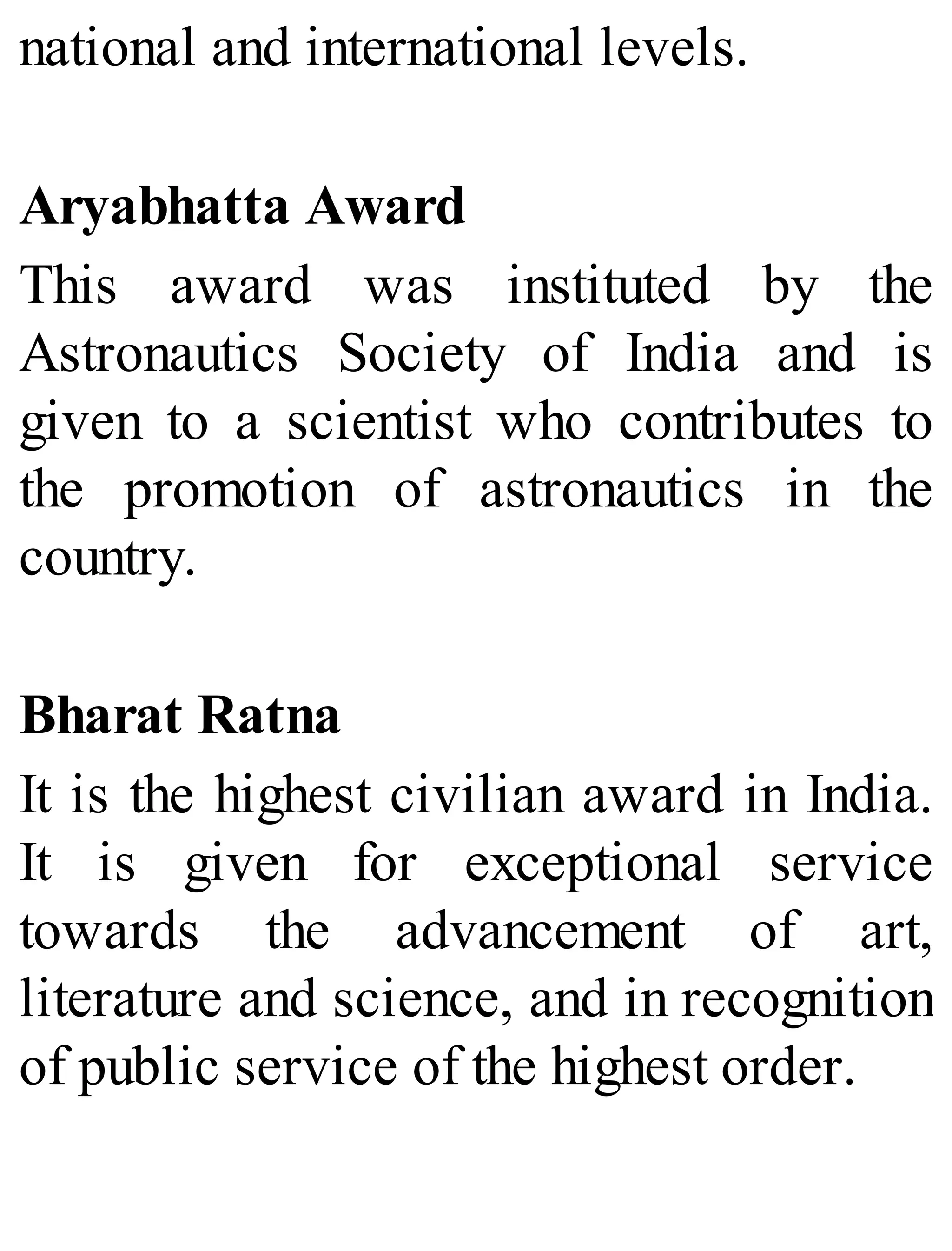 national and international levels.

Aryabhatta Award

This award was instituted by the Astronautics Society of India and is given to a scientist who contributes to the promotion of astronautics in the country.

Bharat Ratna

It is the highest civilian award in India. It is given for exceptional service towards the advancement of art, literature and science, and in recognition of public service of the highest order.